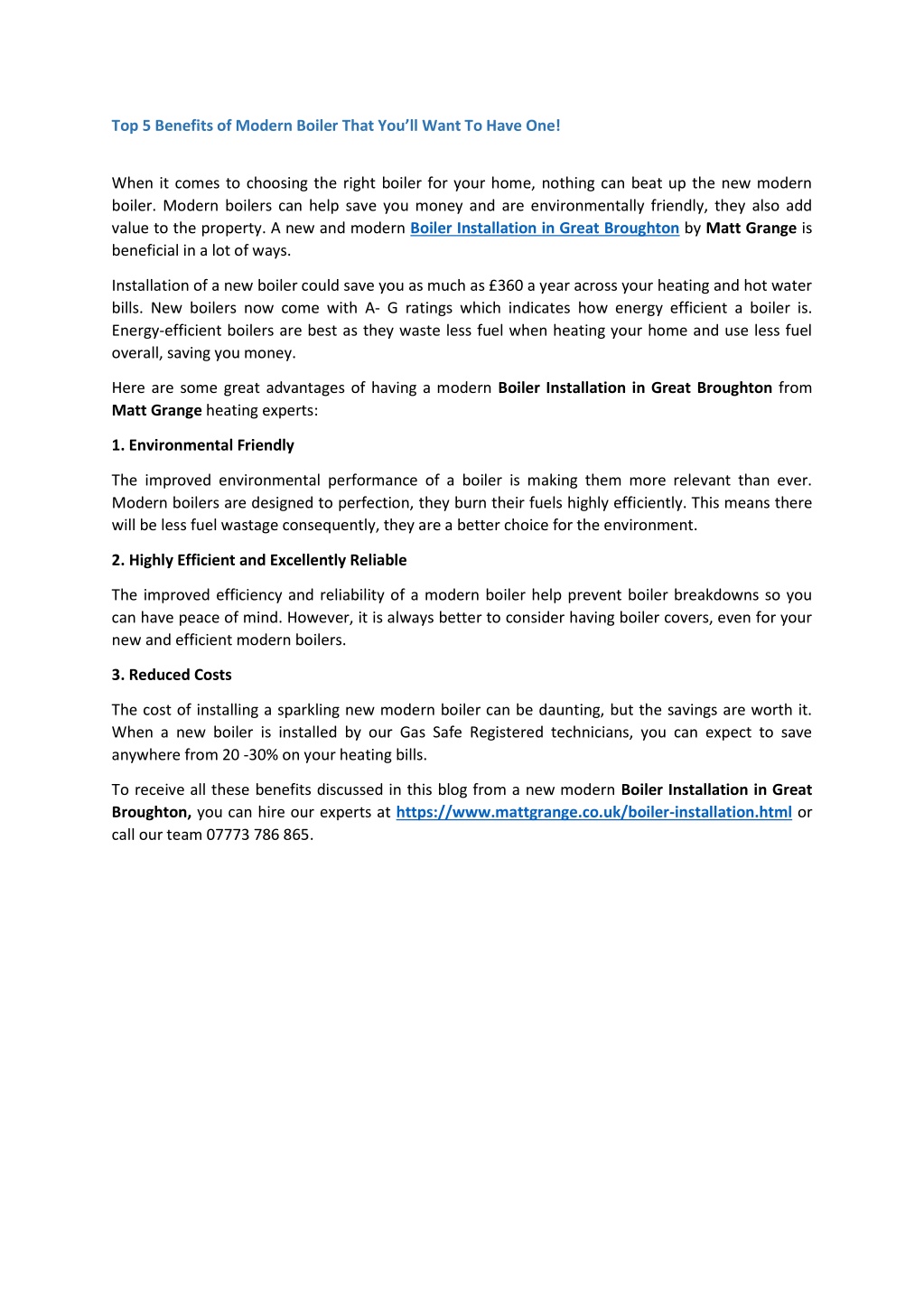 Top 5 Benefits of Modern Boiler That You'll Want To Have One!

When it comes to choosing the right boiler for your home, nothing can beat up the new modern boiler. Modern boilers can help save you money and are environmentally friendly, they also add value to the property. A new and modern Boiler Installation in Great Broughton by Matt Grange is beneficial in a lot of ways.

Installation of a new boiler could save you as much as £360 a year across your heating and hot water bills. New boilers now come with A- G ratings which indicates how energy efficient a boiler is. Energy-efficient boilers are best as they waste less fuel when heating your home and use less fuel overall, saving you money.

Here are some great advantages of having a modern Boiler Installation in Great Broughton from Matt Grange heating experts:

1. Environmental Friendly

The improved environmental performance of a boiler is making them more relevant than ever. Modern boilers are designed to perfection, they burn their fuels highly efficiently. This means there will be less fuel wastage consequently, they are a better choice for the environment.

2. Highly Efficient and Excellently Reliable

The improved efficiency and reliability of a modern boiler help prevent boiler breakdowns so you can have peace of mind. However, it is always better to consider having boiler covers, even for your new and efficient modern boilers.

3. Reduced Costs

The cost of installing a sparkling new modern boiler can be daunting, but the savings are worth it. When a new boiler is installed by our Gas Safe Registered technicians, you can expect to save anywhere from 20 -30% on your heating bills.

To receive all these benefits discussed in this blog from a new modern Boiler Installation in Great Broughton, you can hire our experts at https://www.mattgrange.co.uk/boiler-installation.html or call our team 07773 786 865.